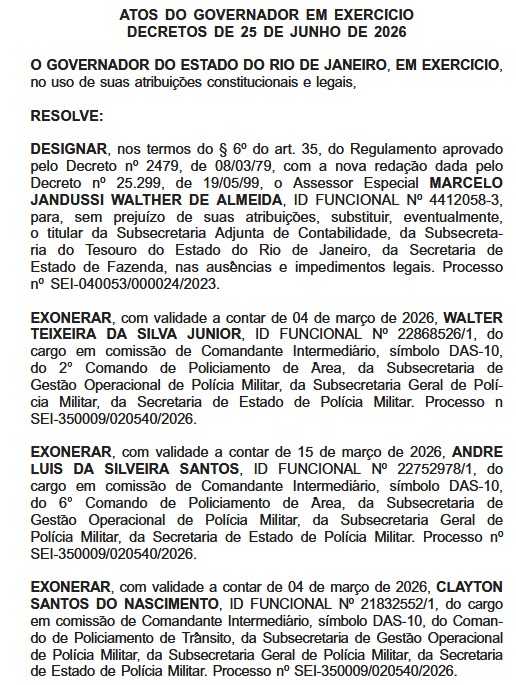 ATOS DO GOVERNADOR EM EXERCICIO
DECRETOS DE 25 DE JUNHO DE 2026

O GOVERNADOR DO ESTADO DO RIO DE JANEIRO, EM EXERCICIO, no uso de suas atribuições constitucionais e legais,

RESOLVE:

DESIGNAR, nos termos do § 6º do art. 35, do Regulamento aprovado pelo Decreto nº 2479, de 08/03/79, com a nova redação dada pelo Decreto nº 25.299, de 19/05/99, o Assessor Especial MARCELO JANDUSSI WALTHER DE ALMEIDA, ID FUNCIONAL Nº 4412058-3, para, sem prejuízo de suas atribuições, substituir, eventualmente, o titular da Subsecretaria Adjunta de Contabilidade, da Subsecretaria do Tesouro do Estado do Rio de Janeiro, da Secretaria de Estado de Fazenda, nas ausências e impedimentos legais. Processo nº SEI-040053/000024/2023.

EXONERAR, com validade a contar de 04 de março de 2026, WALTER TEIXEIRA DA SILVA JUNIOR, ID FUNCIONAL Nº 22868526/1, do cargo em comissão de Comandante Intermediário, símbolo DAS-10, do 2º Comando de Policiamento de Área, da Subsecretaria de Gestão Operacional de Polícia Militar, da Subsecretaria Geral de Polícia Militar, da Secretaria de Estado de Polícia Militar. Processo n SEI-350009/020540/2026.

EXONERAR, com validade a contar de 15 de março de 2026, ANDRE LUIS DA SILVEIRA SANTOS, ID FUNCIONAL Nº 22752978/1, do cargo em comissão de Comandante Intermediário, símbolo DAS-10, do 6º Comando de Policiamento de Área, da Subsecretaria de Gestão Operacional de Polícia Militar, da Subsecretaria Geral de Polícia Militar, da Secretaria de Estado de Polícia Militar. Processo nº SEI-350009/020540/2026.

EXONERAR, com validade a contar de 04 de março de 2026, CLAYTON SANTOS DO NASCIMENTO, ID FUNCIONAL Nº 21832552/1, do cargo em comissão de Comandante Intermediário, símbolo DAS-10, do Comando de Policiamento de Trânsito, da Subsecretaria de Gestão Operacional de Polícia Militar, da Subsecretaria Geral de Polícia Militar, da Secretaria de Estado de Polícia Militar. Processo nº SEI-350009/020540/2026.